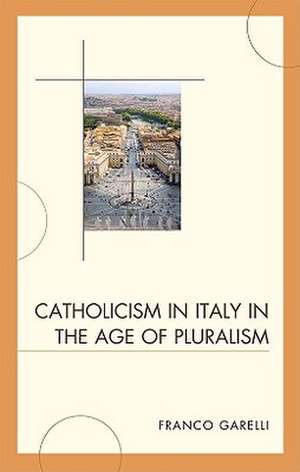 CATHOLICISM IN ITALY IN THE AGE OF PLURALISM

FRANCO GARELLI